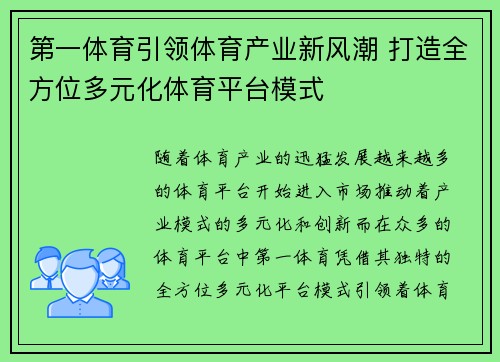 第一体育引领体育产业新风潮 打造全方位多元化体育平台模式

随着体育产业的迅猛发展越来越多的体育平台开始进入市场推动着产业模式的多元化和创新而在众多的体育平台中第一体育凭借其独特的全方位多元化平台模式引领着体育